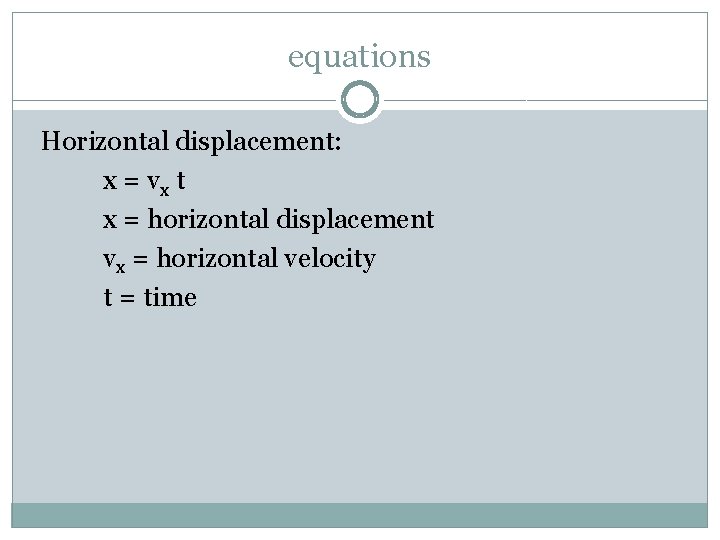 equations

Horizontal displacement:

$x = v_x t$

x = horizontal displacement

$v_x$ = horizontal velocity

t = time